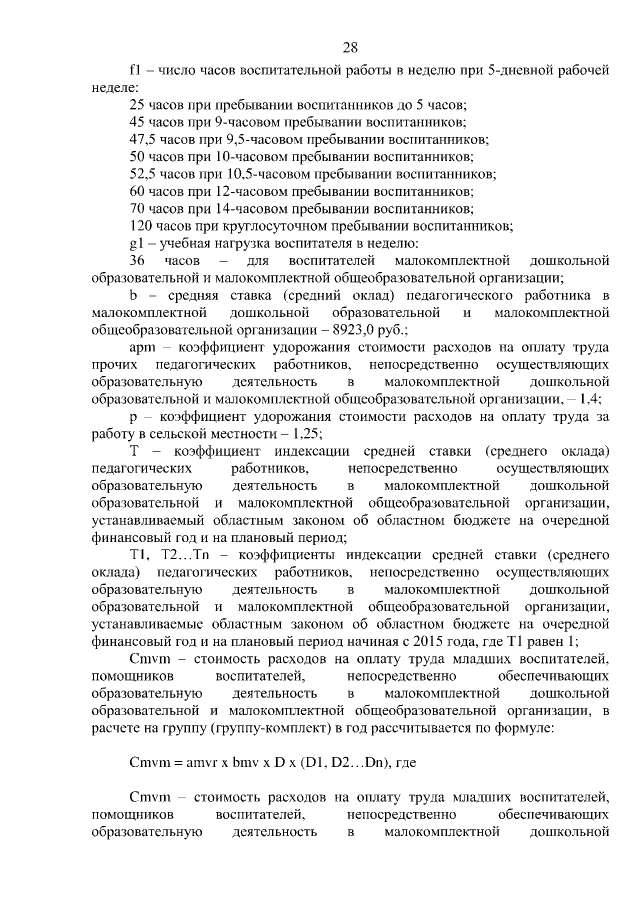 28

f1 – число часов воспитательной работы в неделю при 5-дневной рабочей неделе:

25 часов при пребывании воспитанников до 5 часов;

45 часов при 9-часовом пребывании воспитанников;

47,5 часов при 9,5-часовом пребывании воспитанников;

50 часов при 10-часовом пребывании воспитанников;

52,5 часов при 10,5-часовом пребывании воспитанников;

60 часов при 12-часовом пребывании воспитанников;

70 часов при 14-часовом пребывании воспитанников;

120 часов при круглосуточном пребывании воспитанников;

g1 – учебная нагрузка воспитателя в неделю:

36 часов – для воспитателей малокомплектной дошкольной образовательной и малокомплектной общеобразовательной организации;

b – средняя ставка (средний оклад) педагогического работника в малокомплектной дошкольной образовательной и малокомплектной общеобразовательной организации – 8923,0 руб.;

apm – коэффициент удорожания стоимости расходов на оплату труда прочих педагогических работников, непосредственно осуществляющих образовательную деятельность в малокомплектной дошкольной образовательной и малокомплектной общеобразовательной организации, – 1,4;

p – коэффициент удорожания стоимости расходов на оплату труда за работу в сельской местности – 1,25;

T – коэффициент индексации средней ставки (среднего оклада) педагогических работников, непосредственно осуществляющих образовательную деятельность в малокомплектной дошкольной образовательной и малокомплектной общеобразовательной организации, устанавливаемый областным законом об областном бюджете на очередной финансовый год и на плановый период;

T1, T2…Tn – коэффициенты индексации средней ставки (среднего оклада) педагогических работников, непосредственно осуществляющих образовательную деятельность в малокомплектной дошкольной образовательной и малокомплектной общеобразовательной организации, устанавливаемые областным законом об областном бюджете на очередной финансовый год и на плановый период начиная с 2015 года, где T1 равен 1;

Cmvm – стоимость расходов на оплату труда младших воспитателей, помощников воспитателей, непосредственно обеспечивающих образовательную деятельность в малокомплектной дошкольной образовательной и малокомплектной общеобразовательной организации, в расчете на группу (группу-комплект) в год рассчитывается по формуле:

Cmvm = amvr x bmv x D x (D1, D2…Dn), где

Cmvm – стоимость расходов на оплату труда младших воспитателей, помощников воспитателей, непосредственно обеспечивающих образовательную деятельность в малокомплектной дошкольной